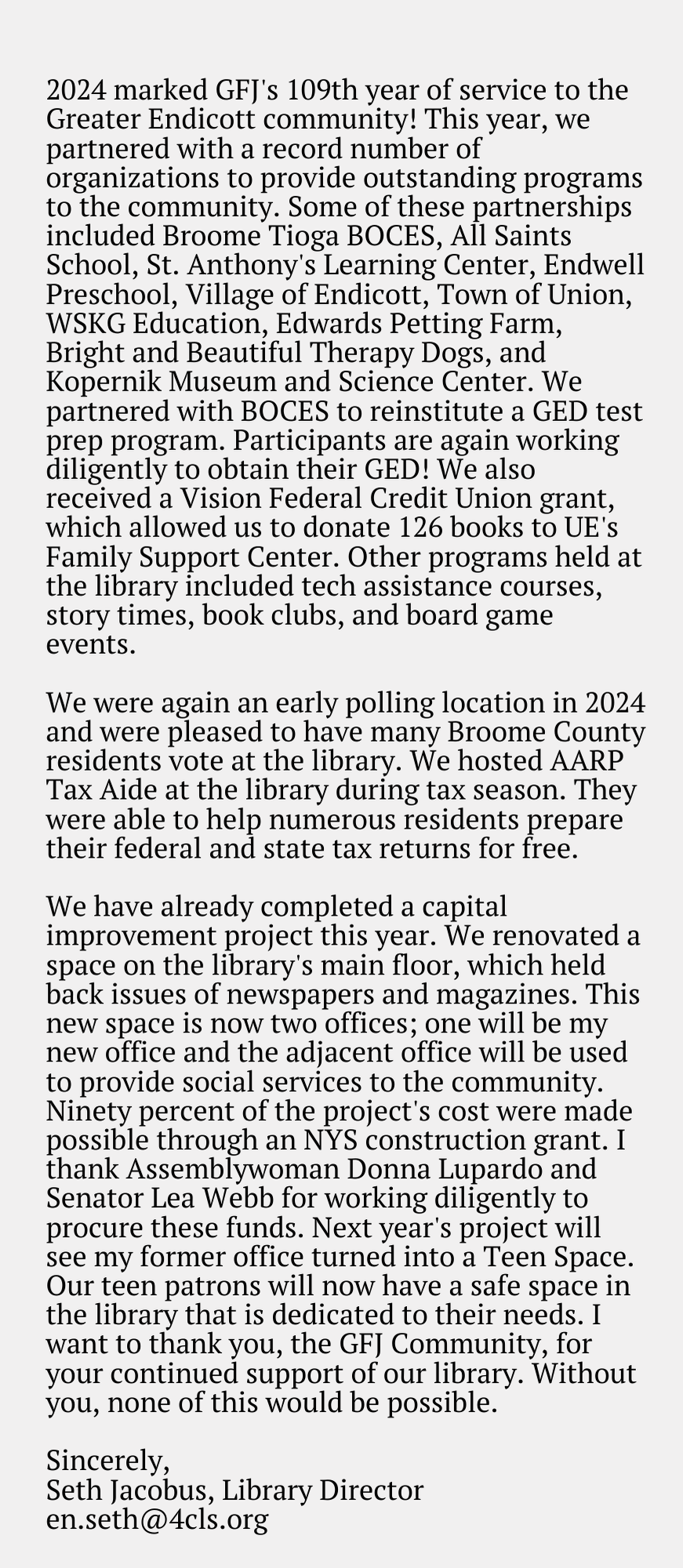 2024 marked GFJ's 109th year of service to the Greater Endicott community! This year, we partnered with a record number of organizations to provide outstanding programs to the community. Some of these partnerships included Broome Tioga BOCES, All Saints School, St. Anthony's Learning Center, Endwell Preschool, Village of Endicott, Town of Union, WSKG Education, Edwards Petting Farm, Bright and Beautiful Therapy Dogs, and Kopernik Museum and Science Center. We partnered with BOCES to reinstitute a GED test prep program. Participants are again working diligently to obtain their GED! We also received a Vision Federal Credit Union grant, which allowed us to donate 126 books to UE's Family Support Center. Other programs held at the library included tech assistance courses, story times, book clubs, and board game events.

We were again an early polling location in 2024 and were pleased to have many Broome County residents vote at the library. We hosted AARP Tax Aide at the library during tax season. They were able to help numerous residents prepare their federal and state tax returns for free.

We have already completed a capital improvement project this year. We renovated a space on the library's main floor, which held back issues of newspapers and magazines. This new space is now two offices; one will be my new office and the adjacent office will be used to provide social services to the community. Ninety percent of the project's cost were made possible through an NYS construction grant. I thank Assemblywoman Donna Lupardo and Senator Lea Webb for working diligently to procure these funds. Next year's project will see my former office turned into a Teen Space. Our teen patrons will now have a safe space in the library that is dedicated to their needs. I want to thank you, the GFJ Community, for your continued support of our library. Without you, none of this would be possible.

Sincerely,
Seth Jacobus, Library Director
en.seth@4cls.org